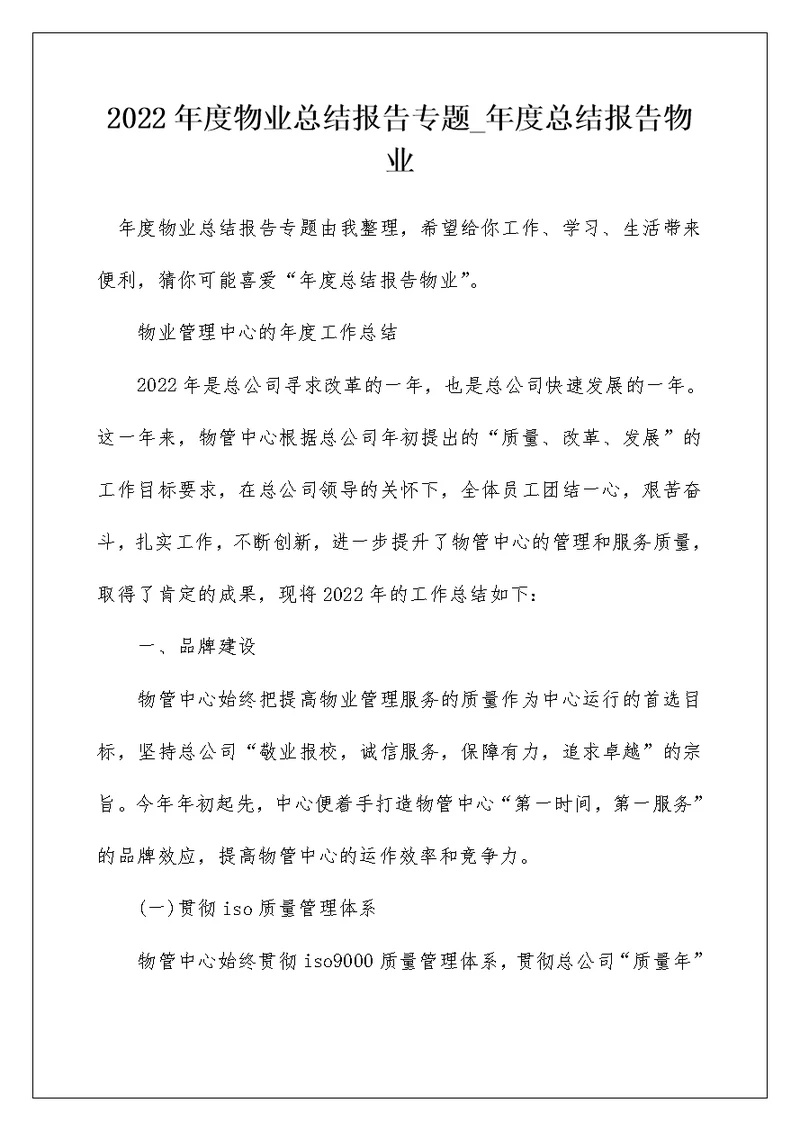 2022年度物业总结报告专题_年度总结报告物业

年度物业总结报告专题由我整理，希望给你工作、学习、生活带来便利，猜你可能喜爱“年度总结报告物业”。

物业管理中心的年度工作总结

2022年是总公司寻求改革的一年，也是总公司快速发展的一年。这一年来，物管中心根据总公司年初提出的“质量、改革、发展”的工作目标要求，在总公司领导的关怀下，全体员工团结一心，艰苦奋斗，扎实工作，不断创新，进一步提升了物管中心的管理和服务质量，取得了肯定的成果，现将2022年的工作总结如下：

一、品牌建设

物管中心始终把提高物业管理服务的质量作为中心运行的首选目标，坚持总公司“敬业报校，诚信服务，保障有力，追求卓越”的宗旨。今年年初起先，中心便着手打造物管中心“第一时间，第一服务”的品牌效应，提高物管中心的运作效率和竞争力。

(一)贯彻iso质量管理体系

物管中心始终贯彻iso9000质量管理体系，贯彻总公司“质量年”